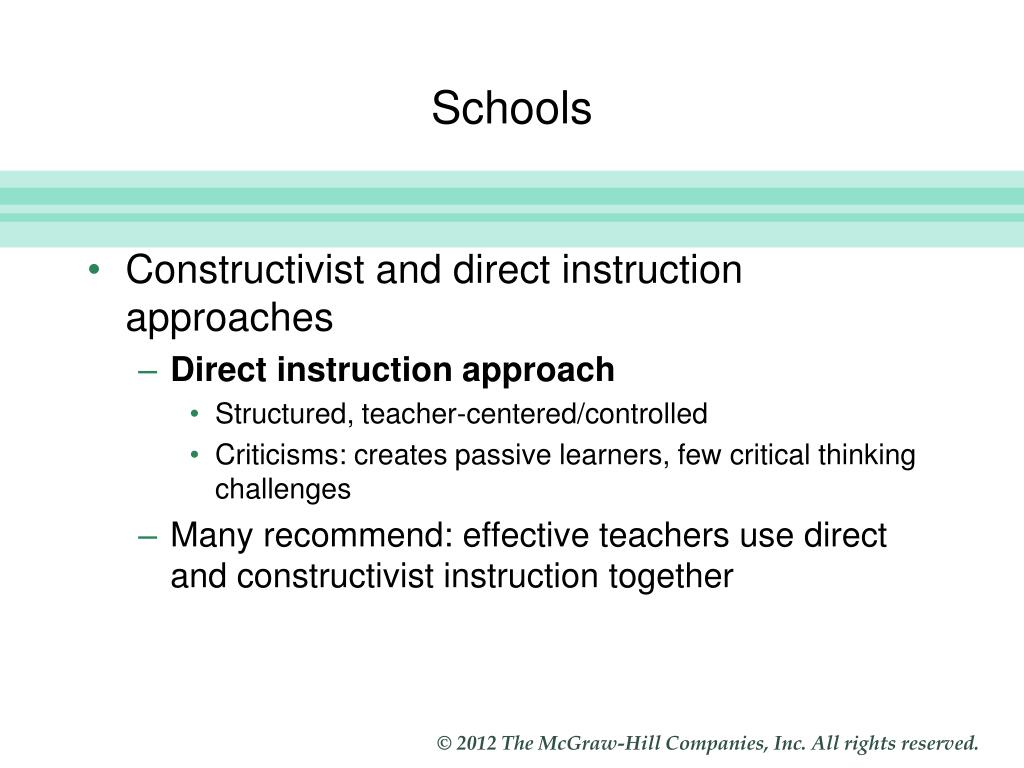 Schools

• Constructivist and direct instruction approaches
– Direct instruction approach
• Structured, teacher-centered/controlled
• Criticisms: creates passive learners, few critical thinking challenges
– Many recommend: effective teachers use direct and constructivist instruction together

© 2012 The McGraw-Hill Companies, Inc. All rights reserved.